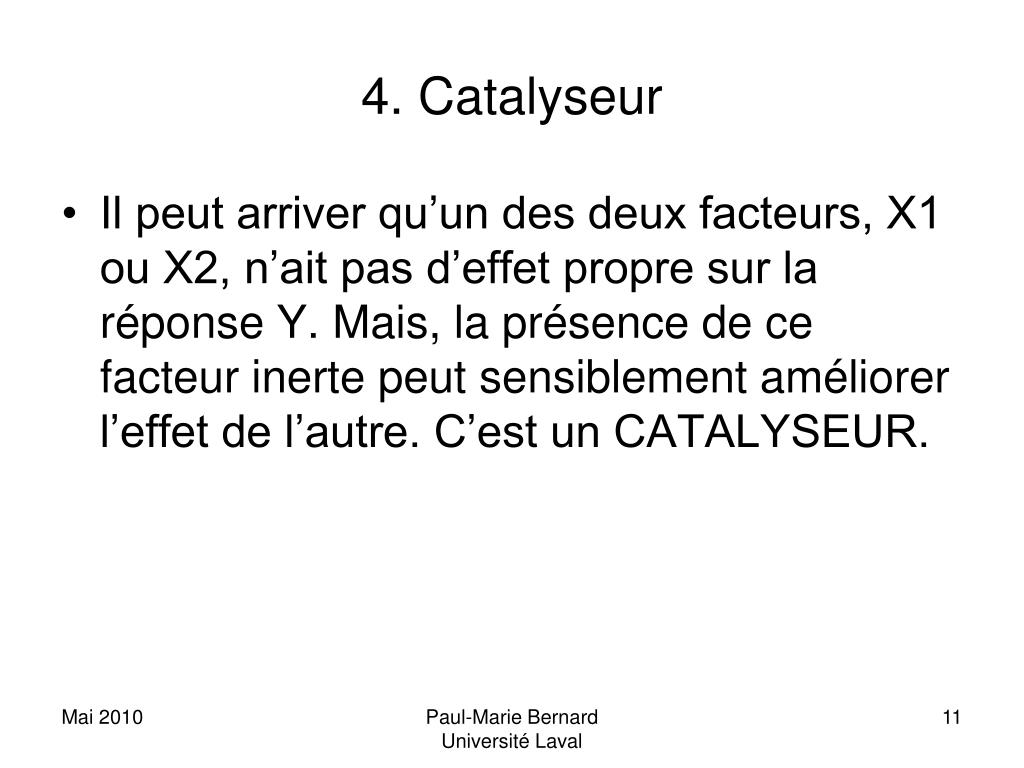 4. Catalyseur

• Il peut arriver qu’un des deux facteurs, X1 ou X2, n’ait pas d’effet propre sur la réponse Y. Mais, la présence de ce facteur inerte peut sensiblement améliorer l’effet de l’autre. C’est un CATALYSEUR.

Mai 2010

Paul-Marie Bernard
Université Laval

11